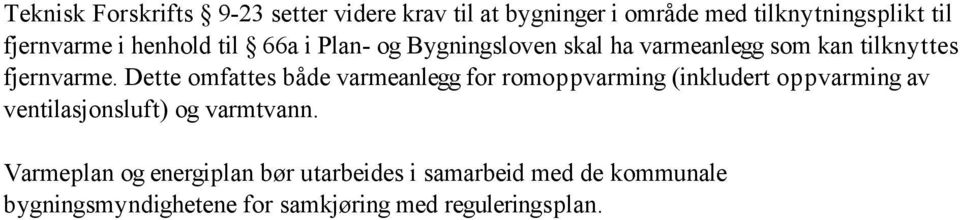 Teknisk Forskrifts § 9-23 setter videre krav til at bygninger i område med tilknytningsplikt til fjernvarme i henhold til § 66a i Plan- og Bygningsloven skal ha varmeanlegg som kan tilknyttes fjernvarme. Dette omfattes både varmeanlegg for romoppvarming (inkludert oppvarming av ventilasjonsluft) og varmtvann.

Varmeplan og energiplan bør utarbeides i samarbeid med de kommunale bygningsmyndighetene for samkjøring med reguleringsplan.